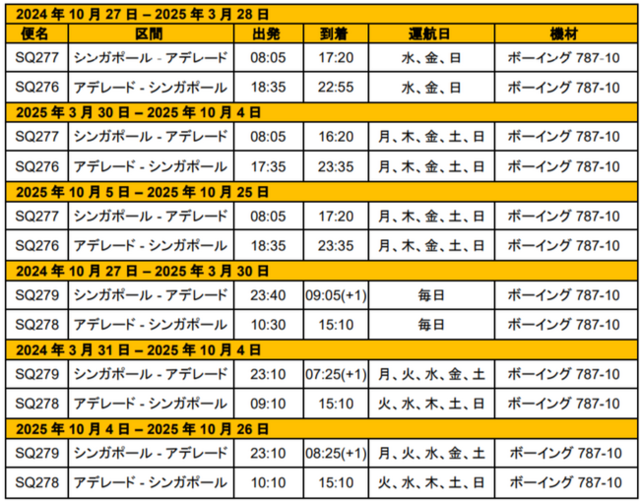 | 2024 年 10 月 27 日 – 2025 年 3 月 28 日 | | | | | |
|---|---|---|---|---|---|
| 便名 | 区間 | 出発 | 到着 | 運航日 | 機材 |
| SQ277 | シンガポール - アデレード | 08:05 | 17:20 | 水、金、日 | ボーイング 787-10 |
| SQ276 | アデレード - シンガポール | 18:35 | 22:55 | 水、金、日 | ボーイング 787-10 |
| 2025 年 3 月 30 日 – 2025 年 10 月 4 日 | | | | | |
| SQ277 | シンガポール - アデレード | 08:05 | 16:20 | 月、木、金、土、日 | ボーイング 787-10 |
| SQ276 | アデレード - シンガポール | 17:35 | 23:35 | 月、木、金、土、日 | ボーイング 787-10 |
| 2025 年 10 月 5 日 – 2025 年 10 月 25 日 | | | | | |
| SQ277 | シンガポール - アデレード | 08:05 | 17:20 | 月、木、金、土、日 | ボーイング 787-10 |
| SQ276 | アデレード - シンガポール | 18:35 | 23:35 | 月、木、金、土、日 | ボーイング 787-10 |
| 2024 年 10 月 27 日 – 2025 年 3 月 30 日 | | | | | |
| SQ279 | シンガポール - アデレード | 23:40 | 09:05(+1) | 毎日 | ボーイング 787-10 |
| SQ278 | アデレード - シンガポール | 10:30 | 15:10 | 毎日 | ボーイング 787-10 |
| 2024 年 3 月 31 日 – 2025 年 10 月 4 日 | | | | | |
| SQ279 | シンガポール - アデレード | 23:10 | 07:25(+1) | 月、火、水、金、土 | ボーイング 787-10 |
| SQ278 | アデレード - シンガポール | 09:10 | 15:10 | 火、水、木、土、日 | ボーイング 787-10 |
| 2025 年 10 月 4 日 – 2025 年 10 月 26 日 | | | | | |
| SQ279 | シンガポール - アデレード | 23:10 | 08:25(+1) | 月、火、水、金、土 | ボーイング 787-10 |
| SQ278 | アデレード - シンガポール | 10:10 | 15:10 | 火、水、木、土、日 | ボーイング 787-10 |